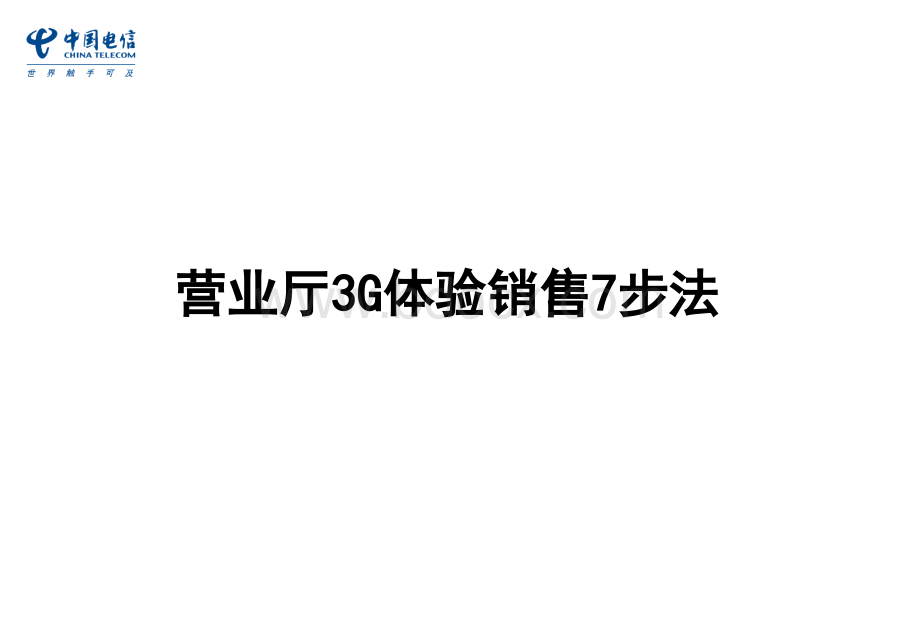 中国电信
CHINA TELECOM
世界触手可及

营业厅3G体验销售7步法